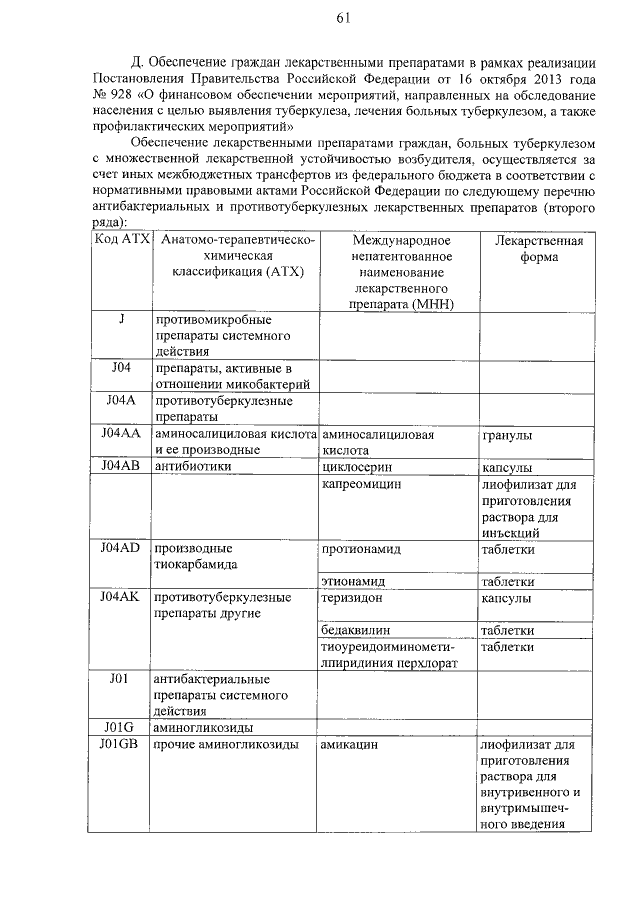 61

Д. Обеспечение граждан лекарственными препаратами в рамках реализации Постановления Правительства Российской Федерации от 16 октября 2013 года № 928 «О финансовом обеспечении мероприятий, направленных на обследование населения с целью выявления туберкулеза, лечения больных туберкулезом, а также профилактических мероприятий»

Обеспечение лекарственными препаратами граждан, больных туберкулезом с множественной лекарственной устойчивостью возбудителя, осуществляется за счет иных межбюджетных трансфертов из федерального бюджета в соответствии с нормативными правовыми актами Российской Федерации по следующему перечню антибактериальных и противотуберкулезных лекарственных препаратов (второго ряда):

| Код АТХ | Анатомо-терапевтическо-химическая классификация (АТХ) | Международное непатентованное наименование лекарственного препарата (МНН) | Лекарственная форма |
|---|---|---|---|
| J | противомикробные препараты системного действия | | |
| J04 | препараты, активные в отношении микобактерий | | |
| J04A | противотуберкулезные препараты | | |
| J04AA | аминосалициловая кислота и ее производные | аминосалициловая кислота | гранулы |
| J04AB | антибиотики | циклосерин | капсулы |
| | | капреомицин | лиофилизат для приготовления раствора для инъекций |
| J04AD | производные тиокарбамида | протионамид | таблетки |
| | | этионамид | таблетки |
| J04AK | противотуберкулезные препараты другие | теризидон | капсулы |
| | | бедаквилин | таблетки |
| | | тиоуреидоиминометилпиридиния перхлорат | таблетки |
| J01 | антибактериальные препараты системного действия | | |
| J01G | аминогликозиды | | |
| J01GB | прочие аминогликозиды | амикацин | лиофилизат для приготовления раствора для внутривенного и внутримышечного введения |